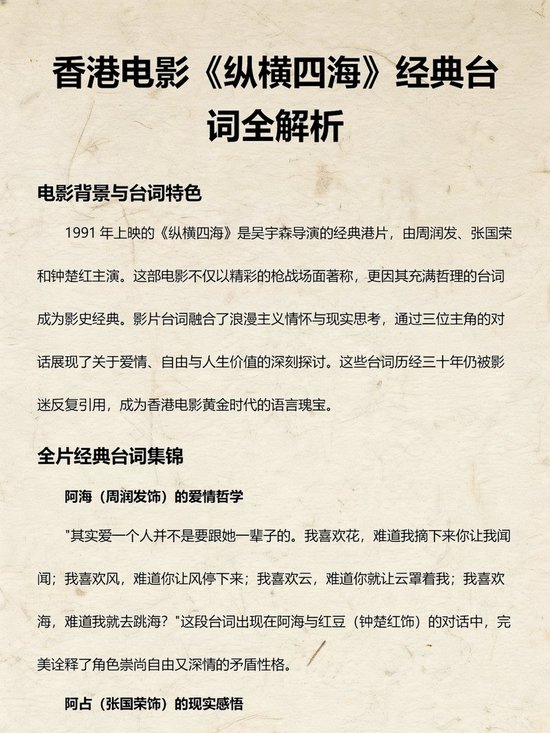 香港电影《纵横四海》经典台词全解析

电影背景与台词特色

1991 年上映的《纵横四海》是吴宇森导演的经典港片，由周润发、张国荣和钟楚红主演。这部电影不仅以精彩的枪战场面著称，更因其充满哲理的台词成为影史经典。影片台词融合了浪漫主义情怀与现实思考，通过三位主角的对话展现了关于爱情、自由与人生价值的深刻探讨。这些台词历经三十年仍被影迷反复引用，成为香港电影黄金时代的语言瑰宝。

全片经典台词集锦

阿海（周润发饰）的爱情哲学

"其实爱一个人并不是要跟她一辈子的。我喜欢花，难道我摘下来你让我闻闻；我喜欢风，难道你让风停下来；我喜欢云，难道你就让云罩着我；我喜欢海，难道我就去跳海？"这段台词出现在阿海与红豆（钟楚红饰）的对话中，完美诠释了角色崇尚自由又深情的矛盾性格。

阿占（张国荣饰）的现实感悟